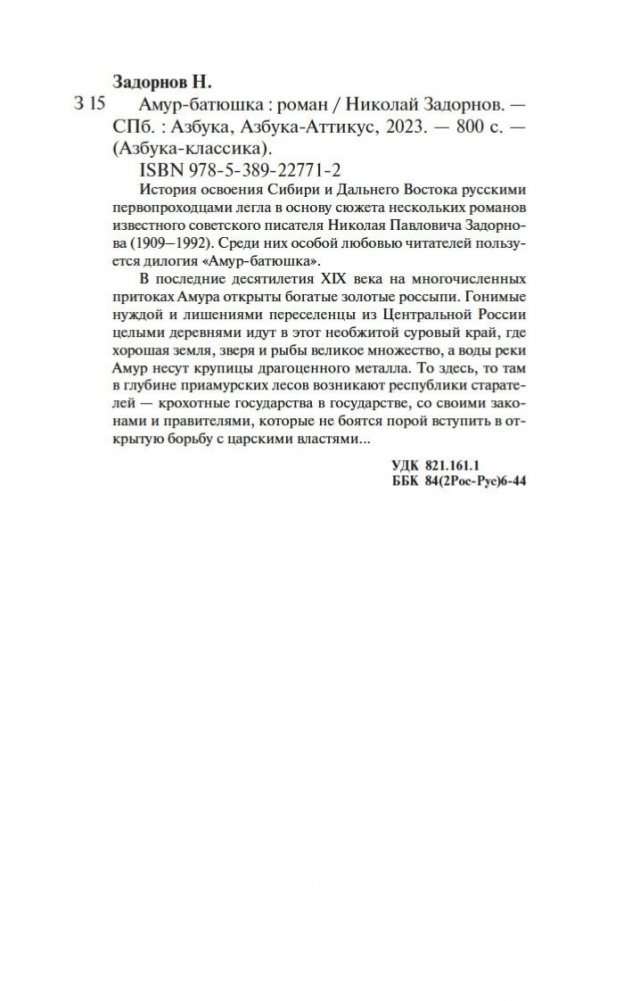 Задорнов Н.

З 15 Амур-батюшка : роман / Николай Задорнов. — СПб. : Азбука, Азбука-Аттикус, 2023. — 800 с. — (Азбука-классика).

ISBN 978-5-389-22771-2

История освоения Сибири и Дальнего Востока русскими первопроходцами легла в основу сюжета нескольких романов известного советского писателя Николая Павловича Задорнова (1909–1992). Среди них особой любовью читателей пользуется дилогия «Амур-батюшка».

В последние десятилетия XIX века на многочисленных притоках Амура открыты богатые золотые россыпи. Гонимые нуждой и лишениями переселенцы из Центральной России целыми деревнями идут в этот необжитой суровый край, где хорошая земля, зверя и рыбы великое множество, а воды реки Амур несут крупицы драгоценного металла. То здесь, то там в глубине приамурских лесов возникают республики старателей — крохотные государства в государстве, со своими законами и правителями, которые не боятся порой вступить в открытую борьбу с царскими властями...

УДК 821.161.1
ББК 84(2Рос-Рус)6-44